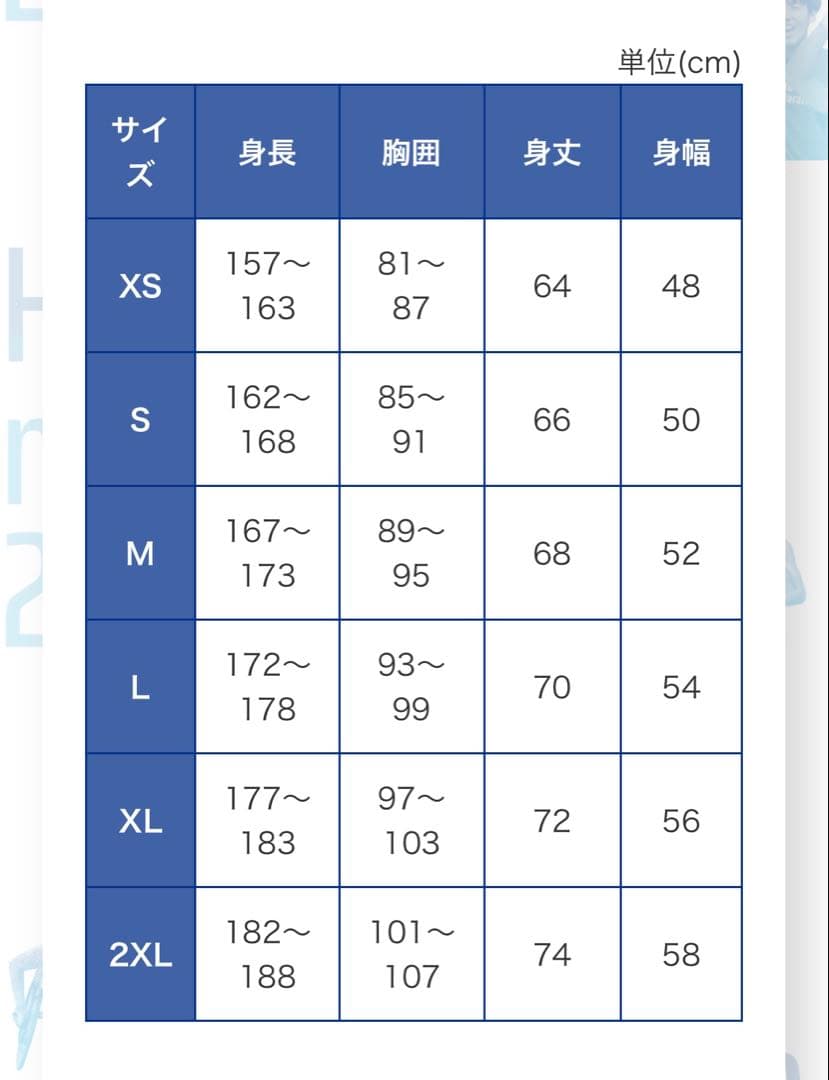 単位(cm)

| サイズ | 身長 | 胸囲 | 身丈 | 身幅 |
|---|---|---|---|---|
| XS | 157〜163 | 81〜87 | 64 | 48 |
| S | 162〜168 | 85〜91 | 66 | 50 |
| M | 167〜173 | 89〜95 | 68 | 52 |
| L | 172〜178 | 93〜99 | 70 | 54 |
| XL | 177〜183 | 97〜103 | 72 | 56 |
| 2XL | 182〜188 | 101〜107 | 74 | 58 |